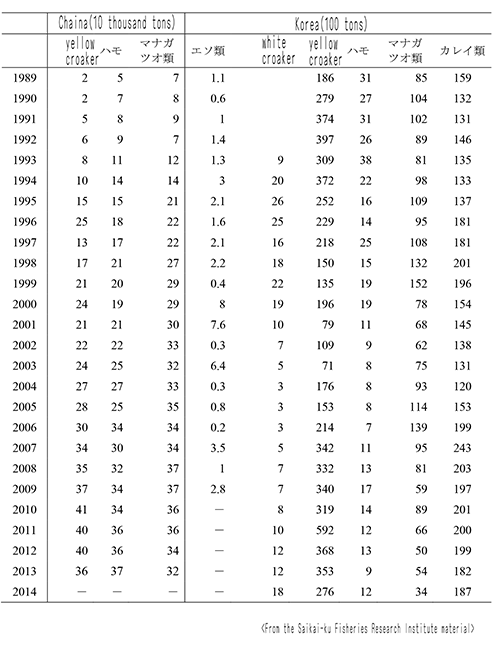 |  | Chaina(10 thousand tons) |  |  | Korea(100 tons) |  |  |  |  |  |
|---|---|---|---|---|---|---|---|---|---|
|  | yellow croaker | ハモ | マナガツオ類 | エソ類 | white croaker | yellow croaker | ハモ | マナガツオ類 | カレイ類 |
| 1989 | 2 | 5 | 7 | 1.1 |  | 186 | 31 | 85 | 159 |
| 1990 | 2 | 7 | 8 | 0.6 |  | 279 | 27 | 104 | 132 |
| 1991 | 5 | 8 | 9 | 1 |  | 374 | 31 | 102 | 131 |
| 1992 | 6 | 9 | 7 | 1.4 |  | 397 | 26 | 89 | 146 |
| 1993 | 8 | 11 | 12 | 1.3 | 9 | 309 | 38 | 81 | 135 |
| 1994 | 10 | 14 | 14 | 3 | 20 | 372 | 22 | 98 | 133 |
| 1995 | 15 | 15 | 21 | 2.1 | 26 | 252 | 16 | 109 | 137 |
| 1996 | 25 | 18 | 22 | 1.6 | 25 | 229 | 14 | 95 | 181 |
| 1997 | 13 | 17 | 22 | 2.1 | 16 | 218 | 25 | 108 | 181 |
| 1998 | 17 | 21 | 27 | 2.2 | 18 | 150 | 15 | 132 | 201 |
| 1999 | 21 | 20 | 29 | 0.4 | 22 | 135 | 19 | 152 | 196 |
| 2000 | 24 | 19 | 29 | 8 | 19 | 196 | 19 | 78 | 154 |
| 2001 | 21 | 21 | 30 | 7.6 | 10 | 79 | 11 | 68 | 145 |
| 2002 | 22 | 22 | 33 | 0.3 | 7 | 109 | 9 | 62 | 138 |
| 2003 | 24 | 25 | 32 | 6.4 | 5 | 71 | 8 | 75 | 131 |
| 2004 | 27 | 27 | 33 | 0.3 | 3 | 176 | 8 | 93 | 120 |
| 2005 | 28 | 25 | 35 | 0.8 | 3 | 153 | 8 | 114 | 153 |
| 2006 | 30 | 34 | 34 | 0.2 | 3 | 214 | 7 | 139 | 199 |
| 2007 | 34 | 30 | 34 | 3.5 | 5 | 342 | 11 | 95 | 243 |
| 2008 | 35 | 32 | 37 | 1 | 7 | 332 | 13 | 81 | 203 |
| 2009 | 37 | 34 | 37 | 2.8 | 7 | 340 | 17 | 59 | 197 |
| 2010 | 41 | 34 | 36 | — | 8 | 319 | 14 | 89 | 201 |
| 2011 | 40 | 36 | 36 | — | 10 | 592 | 12 | 66 | 200 |
| 2012 | 40 | 36 | 34 | — | 12 | 368 | 13 | 50 | 199 |
| 2013 | 36 | 37 | 32 | — | 12 | 353 | 9 | 54 | 182 |
| 2014 | — | — | — | — | 18 | 276 | 12 | 34 | 187 |

<From the Saikai-ku Fisheries Research Institute material>